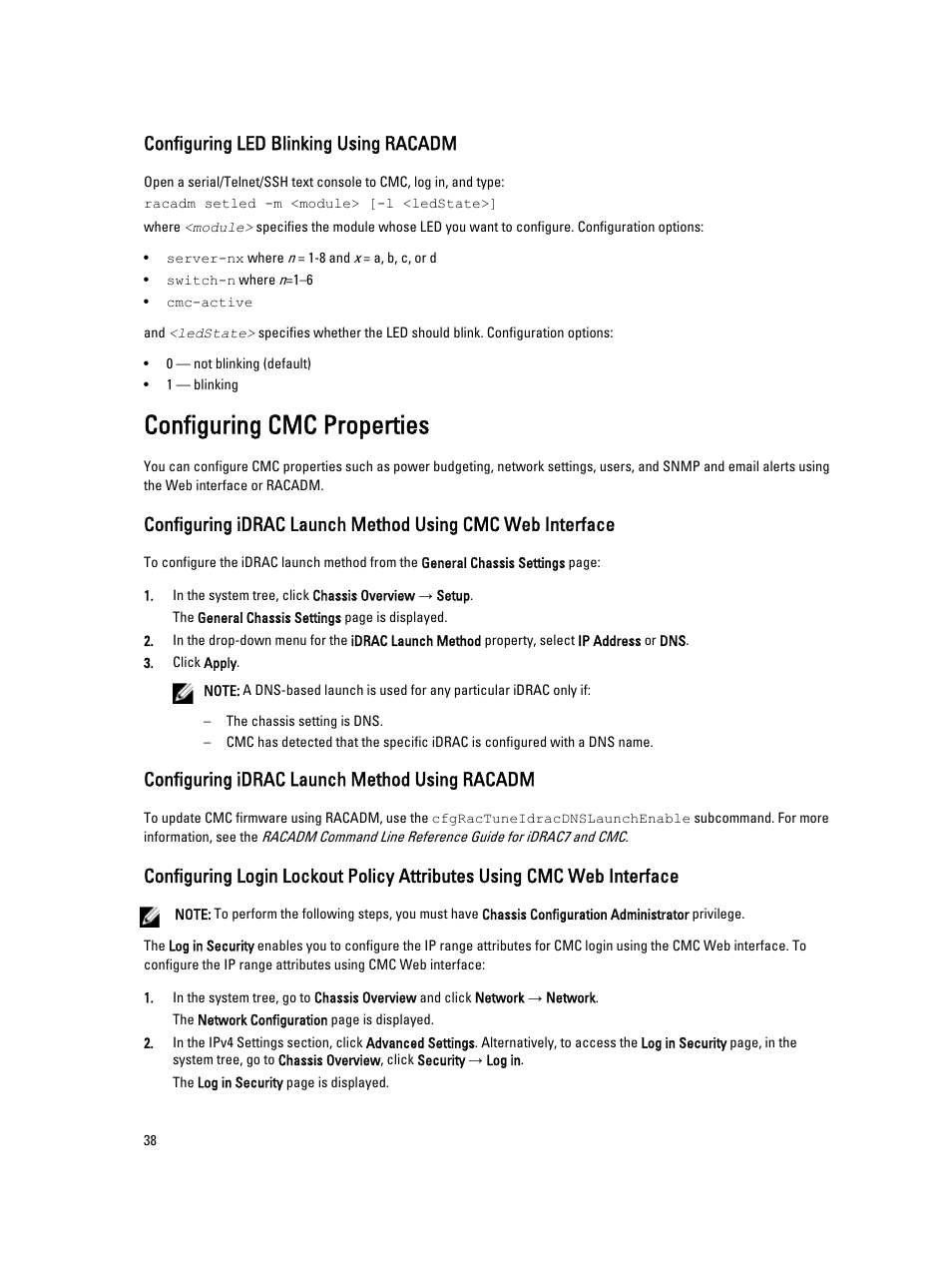 Configuring LED Blinking Using RACADM

Open a serial/Telnet/SSH text console to CMC, log in, and type:
racadm setled -m <module> [-l <ledState>]
where <module> specifies the module whose LED you want to configure. Configuration options:

• server-nx where n = 1-8 and x = a, b, c, or d
• switch-n where n=1–6
• cmc-active

and <ledState> specifies whether the LED should blink. Configuration options:

• 0 — not blinking (default)
• 1 — blinking

Configuring CMC Properties

You can configure CMC properties such as power budgeting, network settings, users, and SNMP and email alerts using the Web interface or RACADM.

Configuring iDRAC Launch Method Using CMC Web Interface

To configure the iDRAC launch method from the General Chassis Settings page:

1. In the system tree, click Chassis Overview → Setup.
The General Chassis Settings page is displayed.
2. In the drop-down menu for the iDRAC Launch Method property, select IP Address or DNS.
3. Click Apply.

NOTE: A DNS-based launch is used for any particular iDRAC only if:
– The chassis setting is DNS.
– CMC has detected that the specific iDRAC is configured with a DNS name.

Configuring iDRAC Launch Method Using RACADM

To update CMC firmware using RACADM, use the cfgRacTuneIdracDNSLaunchEnable subcommand. For more information, see the RACADM Command Line Reference Guide for iDRAC7 and CMC.

Configuring Login Lockout Policy Attributes Using CMC Web Interface

NOTE: To perform the following steps, you must have Chassis Configuration Administrator privilege.

The Log in Security enables you to configure the IP range attributes for CMC login using the CMC Web interface. To configure the IP range attributes using CMC Web interface:

1. In the system tree, go to Chassis Overview and click Network → Network.
The Network Configuration page is displayed.
2. In the IPv4 Settings section, click Advanced Settings. Alternatively, to access the Log in Security page, in the system tree, go to Chassis Overview, click Security → Log in.
The Log in Security page is displayed.

38